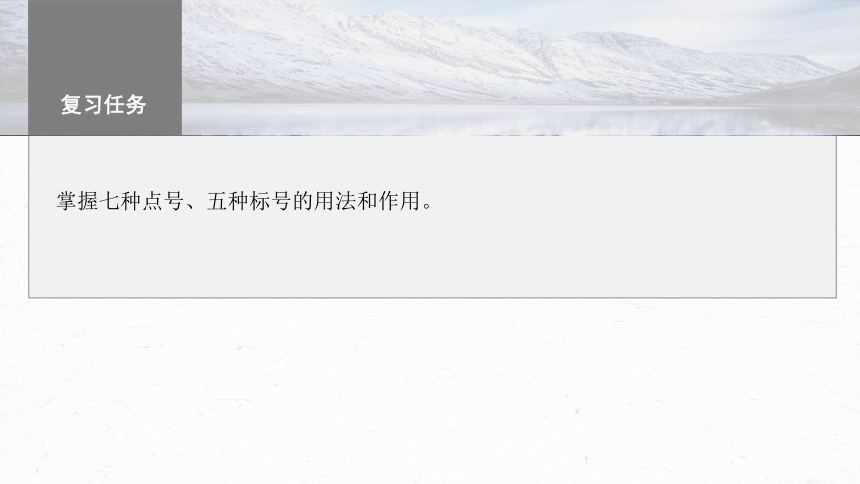 复习任务

掌握七种点号、五种标号的用法和作用。